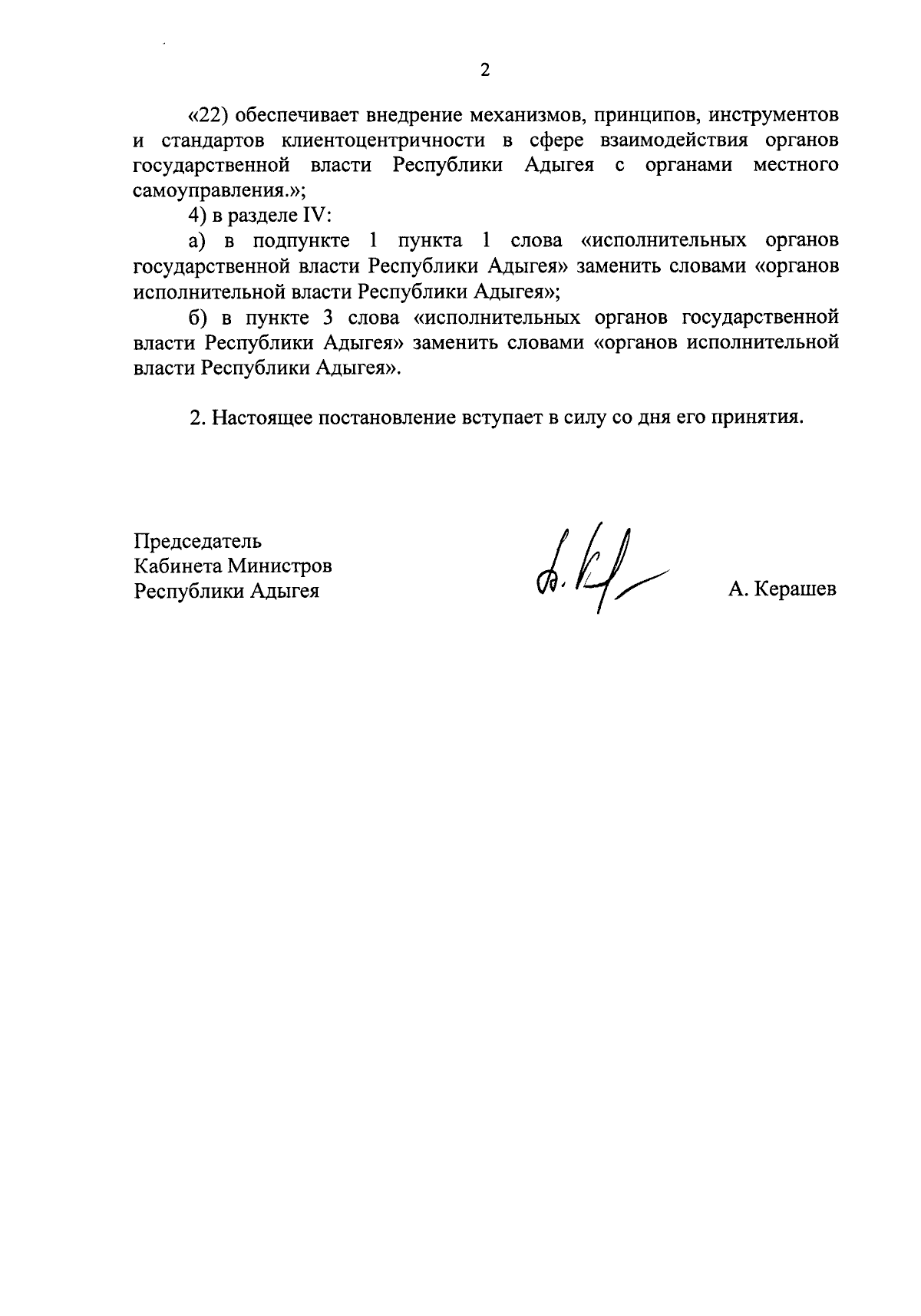 2

«22) обеспечивает внедрение механизмов, принципов, инструментов и стандартов клиентоцентричности в сфере взаимодействия органов государственной власти Республики Адыгея с органами местного самоуправления.»;

4) в разделе IV:

а) в подпункте 1 пункта 1 слова «исполнительных органов государственной власти Республики Адыгея» заменить словами «органов исполнительной власти Республики Адыгея»;

б) в пункте 3 слова «исполнительных органов государственной власти Республики Адыгея» заменить словами «органов исполнительной власти Республики Адыгея».

2. Настоящее постановление вступает в силу со дня его принятия.

Председатель
Кабинета Министров
Республики Адыгея

А. Керашев